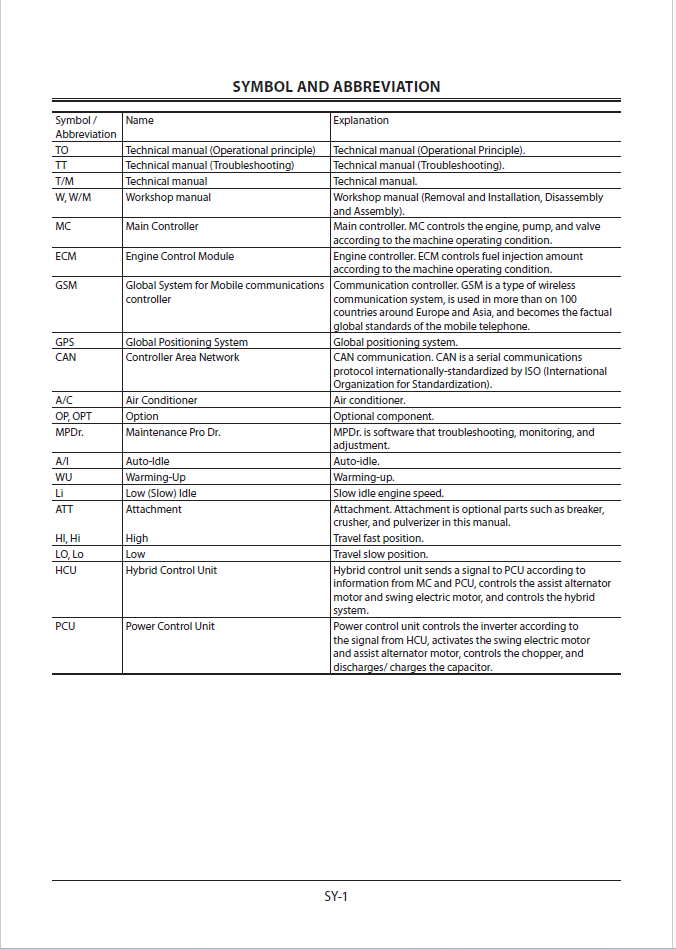 SYMBOL AND ABBREVIATION

| Symbol / Abbreviation | Name | Explanation |
|---|---|---|
| TO | Technical manual (Operational principle) | Technical manual (Operational Principle). |
| TT | Technical manual (Troubleshooting) | Technical manual (Troubleshooting). |
| T/M | Technical manual | Technical manual. |
| W, W/M | Workshop manual | Workshop manual (Removal and Installation, Disassembly and Assembly). |
| MC | Main Controller | Main controller. MC controls the engine, pump, and valve according to the machine operating condition. |
| ECM | Engine Control Module | Engine controller. ECM controls fuel injection amount according to the machine operating condition. |
| GSM | Global System for Mobile communications controller | Communication controller. GSM is a type of wireless communication system, is used in more than on 100 countries around Europe and Asia, and becomes the factual global standards of the mobile telephone. |
| GPS | Global Positioning System | Global positioning system. |
| CAN | Controller Area Network | CAN communication. CAN is a serial communications protocol internationally-standardized by ISO (International Organization for Standardization). |
| A/C | Air Conditioner | Air conditioner. |
| OP, OPT | Option | Optional component. |
| MPDr. | Maintenance Pro Dr. | MPDr. is software that troubleshooting, monitoring, and adjustment. |
| A/I | Auto-Idle | Auto-idle. |
| WU | Warming-Up | Warming-up. |
| Li | Low (Slow) Idle | Slow idle engine speed. |
| ATT | Attachment | Attachment. Attachment is optional parts such as breaker, crusher, and pulverizer in this manual. |
| HI, Hi | High | Travel fast position. |
| LO, Lo | Low | Travel slow position. |
| HCU | Hybrid Control Unit | Hybrid control unit sends a signal to PCU according to information from MC and PCU, controls the assist alternator motor and swing electric motor, and controls the hybrid system. |
| PCU | Power Control Unit | Power control unit controls the inverter according to the signal from HCU, activates the swing electric motor and assist alternator motor, controls the chopper, and discharges/ charges the capacitor. |

SY-1